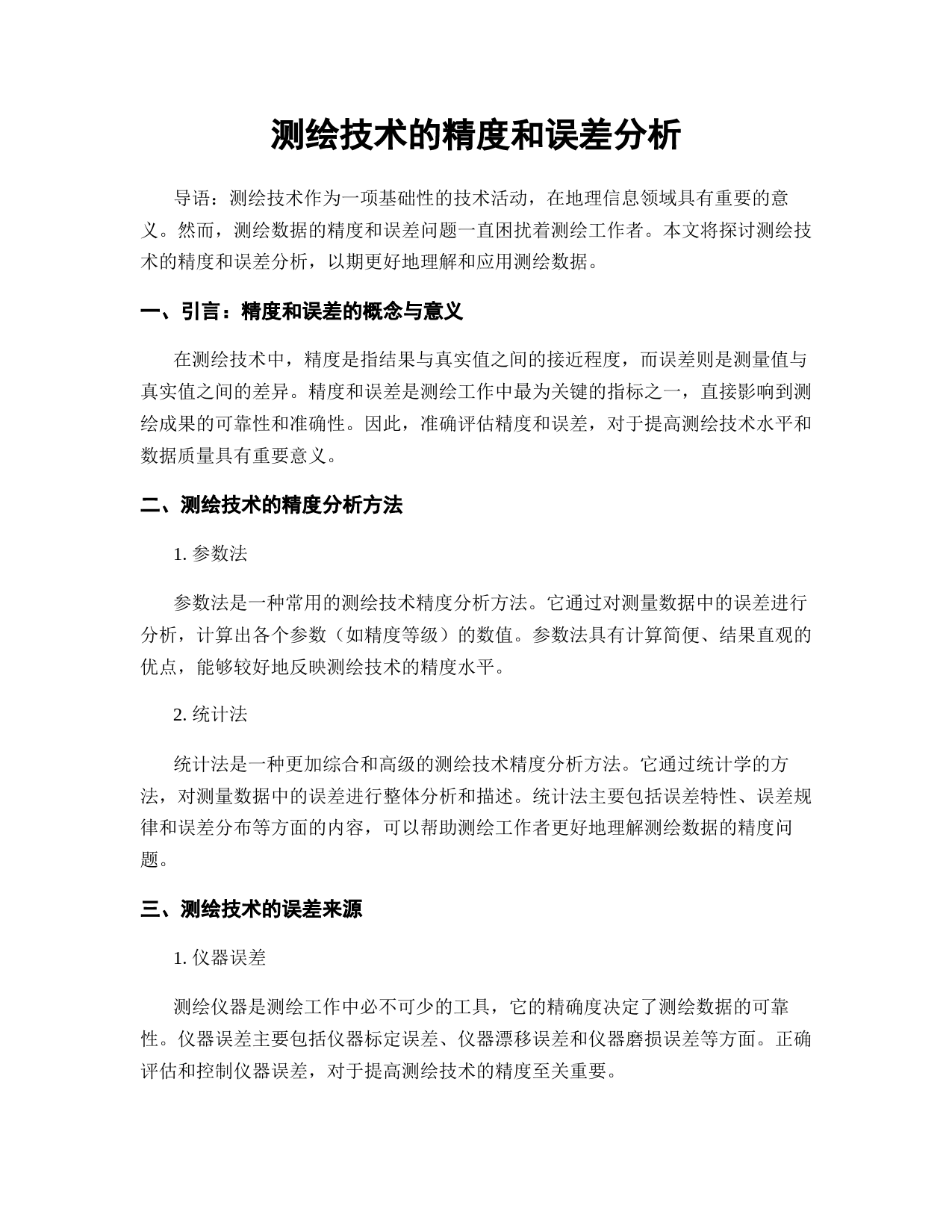 测绘技术的精度和误差分析

导语：测绘技术作为一项基础性的技术活动，在地理信息领域具有重要的意义。然而，测绘数据的精度和误差问题一直困扰着测绘工作者。本文将探讨测绘技术的精度和误差分析，以期更好地理解和应用测绘数据。

一、引言：精度和误差的概念与意义

在测绘技术中，精度是指结果与真实值之间的接近程度，而误差则是测量值与真实值之间的差异。精度和误差是测绘工作中最为关键的指标之一，直接影响到测绘成果的可靠性和准确性。因此，准确评估精度和误差，对于提高测绘技术水平和数据质量具有重要意义。

二、测绘技术的精度分析方法

1. 参数法

参数法是一种常用的测绘技术精度分析方法。它通过对测量数据中的误差进行分析，计算出各个参数（如精度等级）的数值。参数法具有计算简便、结果直观的优点，能够较好地反映测绘技术的精度水平。

2. 统计法

统计法是一种更加综合和高级的测绘技术精度分析方法。它通过统计学的方法，对测量数据中的误差进行整体分析和描述。统计法主要包括误差特性、误差规律和误差分布等方面的内容，可以帮助测绘工作者更好地理解测绘数据的精度问题。

三、测绘技术的误差来源

1. 仪器误差

测绘仪器是测绘工作中必不可少的工具，它的精确度决定了测绘数据的可靠性。仪器误差主要包括仪器标定误差、仪器漂移误差和仪器磨损误差等方面。正确评估和控制仪器误差，对于提高测绘技术的精度至关重要。